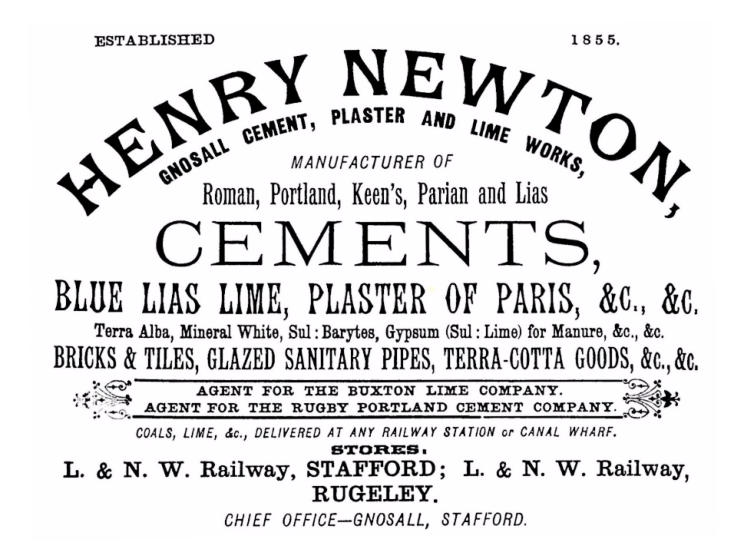 ESTABLISHED 1855.

HENRY NEWTON,

GNOSALL CEMENT, PLASTER AND LIME WORKS,

MANUFACTURER OF

Roman, Portland, Keen's, Parian and Lias

CEMENTS,

BLUE LIAS LIME, PLASTER OF PARIS, &c., &c.

Terra Alba, Mineral White, Sul: Barytes, Gypsum (Sul: Lime) for Manure, &c., &c.

BRICKS & TILES, GLAZED SANITARY PIPES, TERRA-COTTA GOODS, &c., &c.

AGENT FOR THE BUXTON LIME COMPANY.
AGENT FOR THE RUGBY PORTLAND CEMENT COMPANY.

COALS, LIME, &c., DELIVERED AT ANY RAILWAY STATION or CANAL WHARF.

STORES:

L. & N. W. Railway, STAFFORD; L. & N. W. Railway, RUGELEY.

CHIEF OFFICE—GNOSALL, STAFFORD.